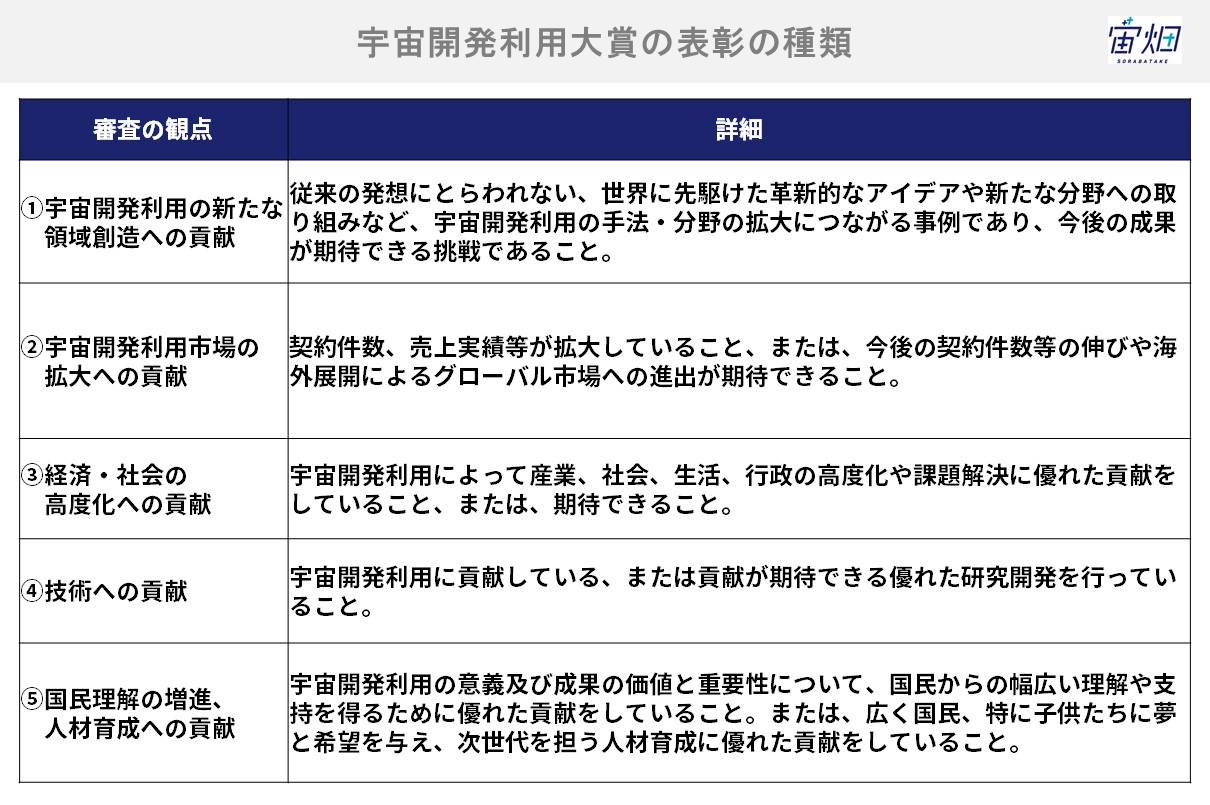 宇宙開発利用大賞の表彰の種類

宙畑
SORABATAKE

| 審査の観点 | 詳細 |
|---|---|
| ①宇宙開発利用の新たな領域創造への貢献 | 従来の発想にとらわれない、世界に先駆けた革新的なアイデアや新たな分野への取り組みなど、宇宙開発利用の手法・分野の拡大につながる事例であり、今後の成果が期待できる挑戦であること。 |
| ②宇宙開発利用市場の拡大への貢献 | 契約件数、売上実績等が拡大していること、または、今後の契約件数等の伸びや海外展開によるグローバル市場への進出が期待できること。 |
| ③経済・社会の高度化への貢献 | 宇宙開発利用によって産業、社会、生活、行政の高度化や課題解決に優れた貢献をしていること、または、期待できること。 |
| ④技術への貢献 | 宇宙開発利用に貢献している、または貢献が期待できる優れた研究開発を行っていること。 |
| ⑤国民理解の増進、人材育成への貢献 | 宇宙開発利用の意義及び成果の価値と重要性について、国民からの幅広い理解や支持を得るために優れた貢献をしていること。または、広く国民、特に子供たちに夢と希望を与え、次世代を担う人材育成に優れた貢献をしていること。 |